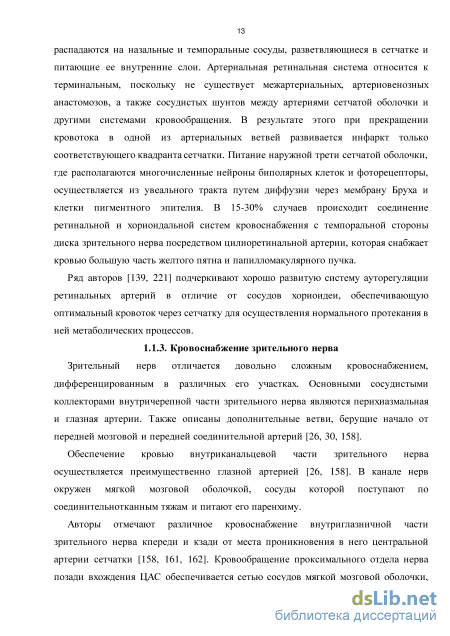 13

распадаются на назальные и темпоральные сосуды, разветвляющиеся в сетчатке и питающие ее внутренние слои. Артериальная ретинальная система относится к терминальным, поскольку не существует межартериальных, артериовенозных анастомозов, а также сосудистых шунтов между артериями сетчатой оболочки и другими системами кровообращения. В результате этого при прекращении кровотока в одной из артериальных ветвей развивается инфаркт только соответствующего квадранта сетчатки. Питание наружной трети сетчатой оболочки, где располагаются многочисленные нейроны биполярных клеток и фоторецепторы, осуществляется из увеального тракта путем диффузии через мембрану Бруха и клетки пигментного эпителия. В 15-30% случаев происходит соединение ретинальной и хориоидальной систем кровоснабжения с темпоральной стороны диска зрительного нерва посредством цилиоретинальной артерии, которая снабжает кровью большую часть желтого пятна и папилломакулярного пучка.

Ряд авторов [139, 221] подчеркивают хорошо развитую систему ауторегуляции ретинальных артерий в отличие от сосудов хориоидеи, обеспечивающую оптимальный кровоток через сетчатку для осуществления нормального протекания в ней метаболических процессов.

1.1.3. Кровоснабжение зрительного нерва

Зрительный нерв отличается довольно сложным кровоснабжением, дифференцированным в различных его участках. Основными сосудистыми коллекторами внутричерепной части зрительного нерва являются перихиазмальная и глазная артерии. Также описаны дополнительные ветви, берущие начало от передней мозговой и передней соединительной артерий [26, 30, 158].

Обеспечение кровью внутриканальцевой части зрительного нерва осуществляется преимущественно глазной артерией [26, 158]. В канале нерв окружен мягкой мозговой оболочкой, сосуды которой поступают по соединительнотканным тяжам и питают его паренхиму.

Авторы отмечают различное кровоснабжение внутриглазничной части зрительного нерва кпереди и кзади от места проникновения в него центральной артерии сетчатки [158, 161, 162]. Кровообращение проксимального отдела нерва позади вхождения ЦАС обеспечивается сетью сосудов мягкой мозговой оболочки,

dsLib.net
библиотека диссертаций